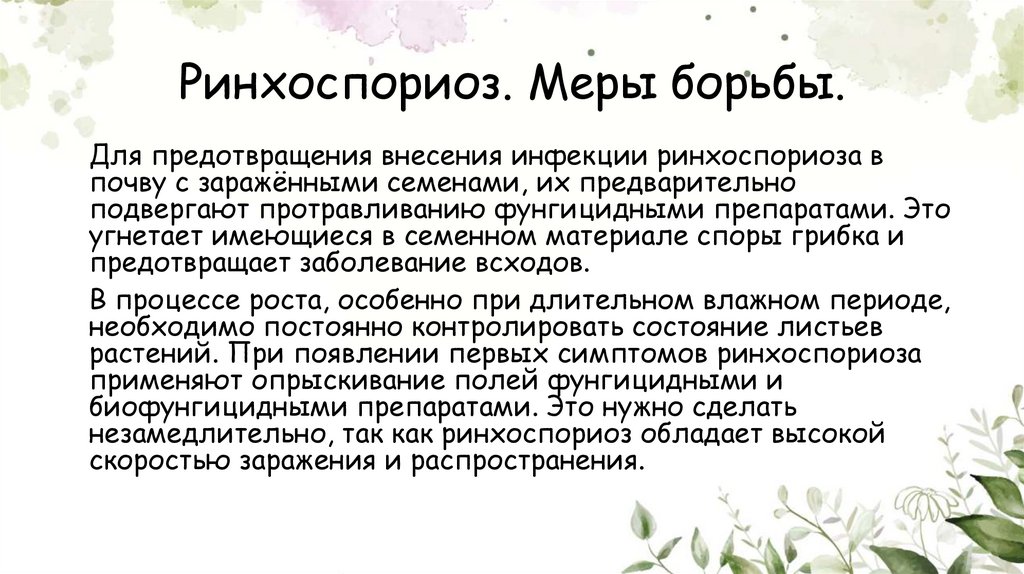 Ринхоспориоз. Меры борьбы.

Для предотвращения внесения инфекции ринхоспориоза в почву с заражёнными семенами, их предварительно подвергают протравливанию фунгицидными препаратами. Это угнетает имеющиеся в семенном материале споры грибка и предотвращает заболевание всходов.

В процессе роста, особенно при длительном влажном периоде, необходимо постоянно контролировать состояние листьев растений. При появлении первых симптомов ринхоспориоза применяют опрыскивание полей фунгицидными и биофунгицидными препаратами. Это нужно сделать незамедлительно, так как ринхоспориоз обладает высокой скоростью заражения и распространения.